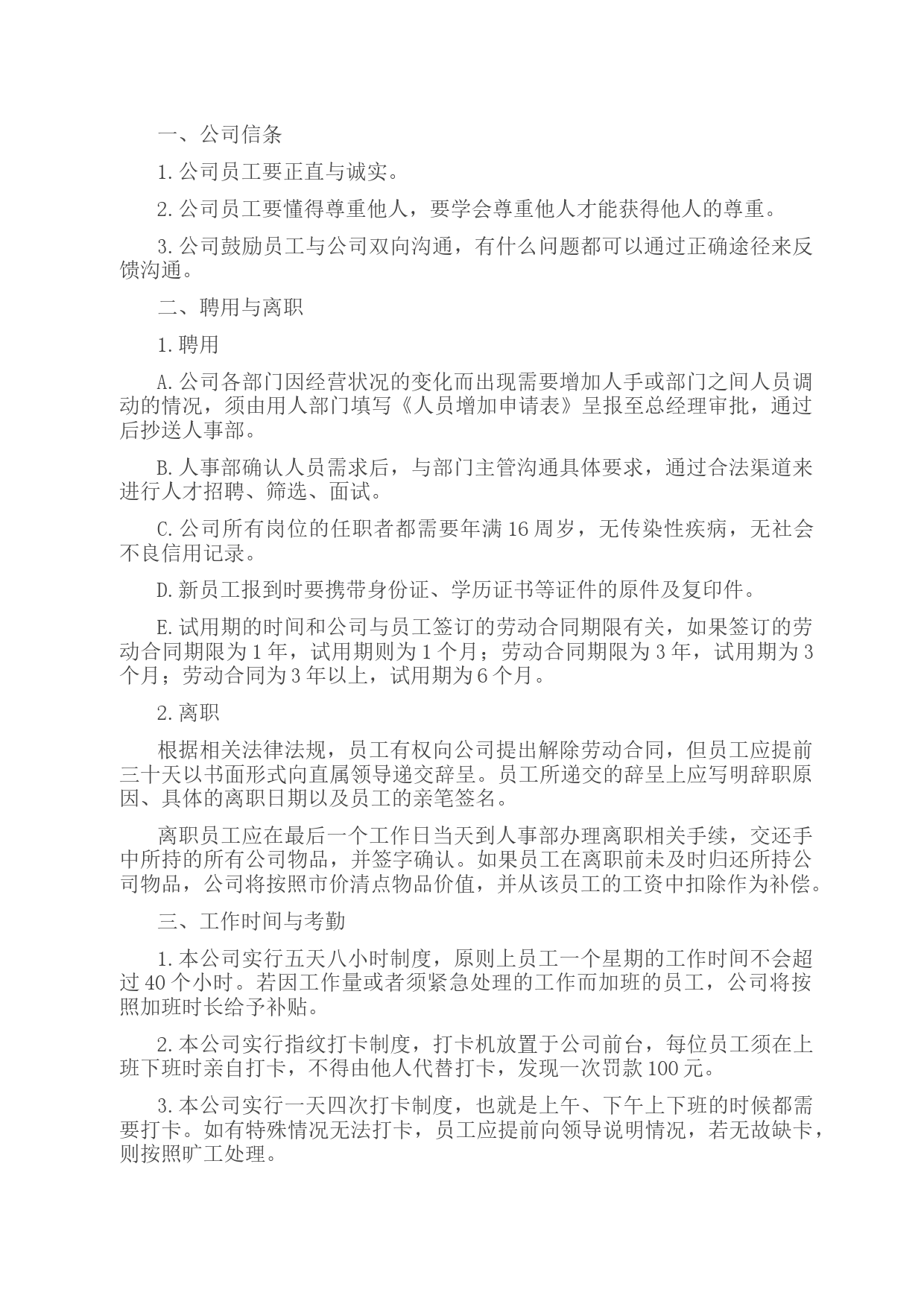 一、公司信条

1. 公司员工要正直与诚实。

2. 公司员工要懂得尊重他人，要学会尊重他人才能获得他人的尊重。

3. 公司鼓励员工与公司双向沟通，有什么问题都可以通过正确途径来反馈沟通。

二、聘用与离职

1. 聘用

A. 公司各部门因经营状况的变化而出现需要增加人手或部门之间人员调动的情况，须由用人部门填写《人员增加申请表》呈报至总经理审批，通过后抄送人事部。

B. 人事部确认人员需求后，与部门主管沟通具体要求，通过合法渠道来进行人才招聘、筛选、面试。

C. 公司所有岗位的任职者都需要年满 16 周岁，无传染性疾病，无社会不良信用记录。

D. 新员工报到时要携带身份证、学历证书等证件的原件及复印件。

E. 试用期的时间和公司与员工签订的劳动合同期限有关，如果签订的劳动合同期限为 1 年，试用期则为 1 个月；劳动合同期限为 3 年，试用期为 3 个月；劳动合同为 3 年以上，试用期为 6 个月。

2. 离职

根据相关法律法规，员工有权向公司提出解除劳动合同，但员工应提前三十天以书面形式向直属领导递交辞呈。员工所递交的辞呈上应写明辞职原因、具体的离职日期以及员工的亲笔签名。

离职员工应在最后一个工作日当天到人事部办理离职相关手续，交还手中所持的所有公司物品，并签字确认。如果员工在离职前未及时归还所持公司物品，公司将按照市价清点物品价值，并从该员工的工资中扣除作为补偿。

三、工作时间与考勤

1. 本公司实行五天八小时制度，原则上员工一个星期的工作时间不会超过 40 个小时。若因工作量或者须紧急处理的工作而加班的员工，公司将按照加班时长给予补贴。

2. 本公司实行指纹打卡制度，打卡机放置于公司前台，每位员工须在上班下班时亲自打卡，不得由他人代替打卡，发现一次罚款 100 元。

3. 本公司实行一天四次打卡制度，也就是上午、下午上下班的时候都需要打卡。如有特殊情况无法打卡，员工应提前向领导说明情况，若无故缺卡，则按照旷工处理。